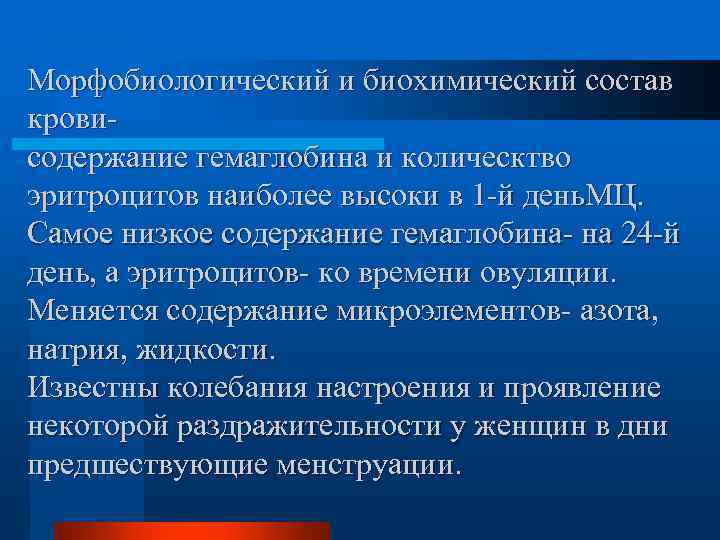 Морфобиологический и биохимический состав крови-
содержание гемаглобина и количество эритроцитов наиболее высоки в 1-й деньМЦ. Самое низкое содержание гемаглобина- на 24-й день, а эритроцитов- ко времени овуляции. Меняется содержание микроэлементов- азота, натрия, жидкости.
Известны колебания настроения и проявление некоторой раздражительности у женщин в дни предшествующие менструации.